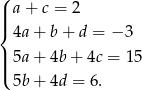 $\begin{cases} a + c = 2 \\ 4a + b + d = -3 \\ 5a + 4b + 4c = 15 \\ 5b + 4d = 6. \end{cases}$